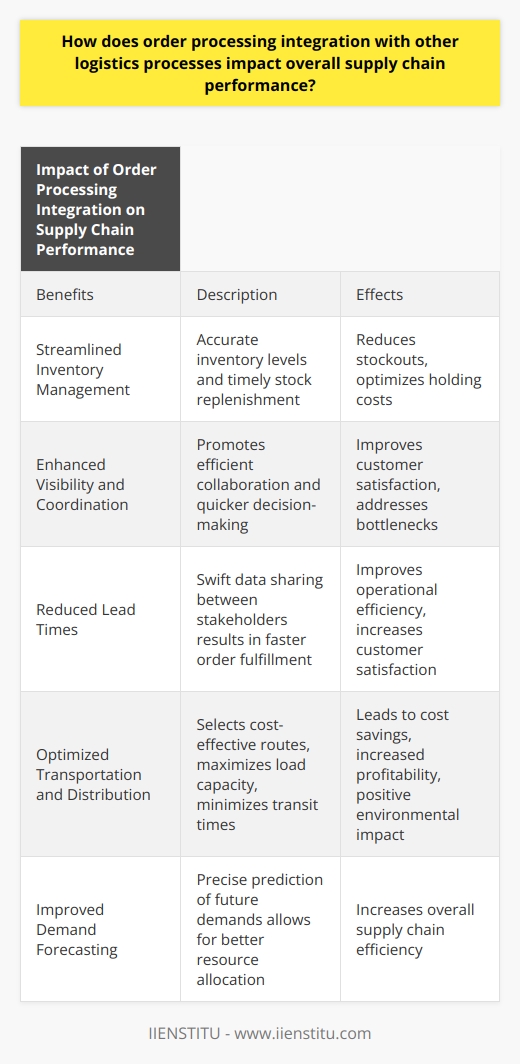 How does order processing integration with other logistics processes impact overall supply chain performance?

| Impact of Order Processing Integration on Supply Chain Performance | | |
|---|---|---|
| Benefits | Description | Effects |
| Streamlined Inventory Management | Accurate inventory levels and timely stock replenishment | Reduces stockouts, optimizes holding costs |
| Enhanced Visibility and Coordination | Promotes efficient collaboration and quicker decision-making | Improves customer satisfaction, addresses bottlenecks |
| Reduced Lead Times | Swift data sharing between stakeholders results in faster order fulfillment | Improves operational efficiency, increases customer satisfaction |
| Optimized Transportation and Distribution | Selects cost-effective routes, maximizes load capacity, minimizes transit times | Leads to cost savings, increased profitability, positive environmental impact |
| Improved Demand Forecasting | Precise prediction of future demands allows for better resource allocation | Increases overall supply chain efficiency |

IIENSTITU - www.iienstitu.com